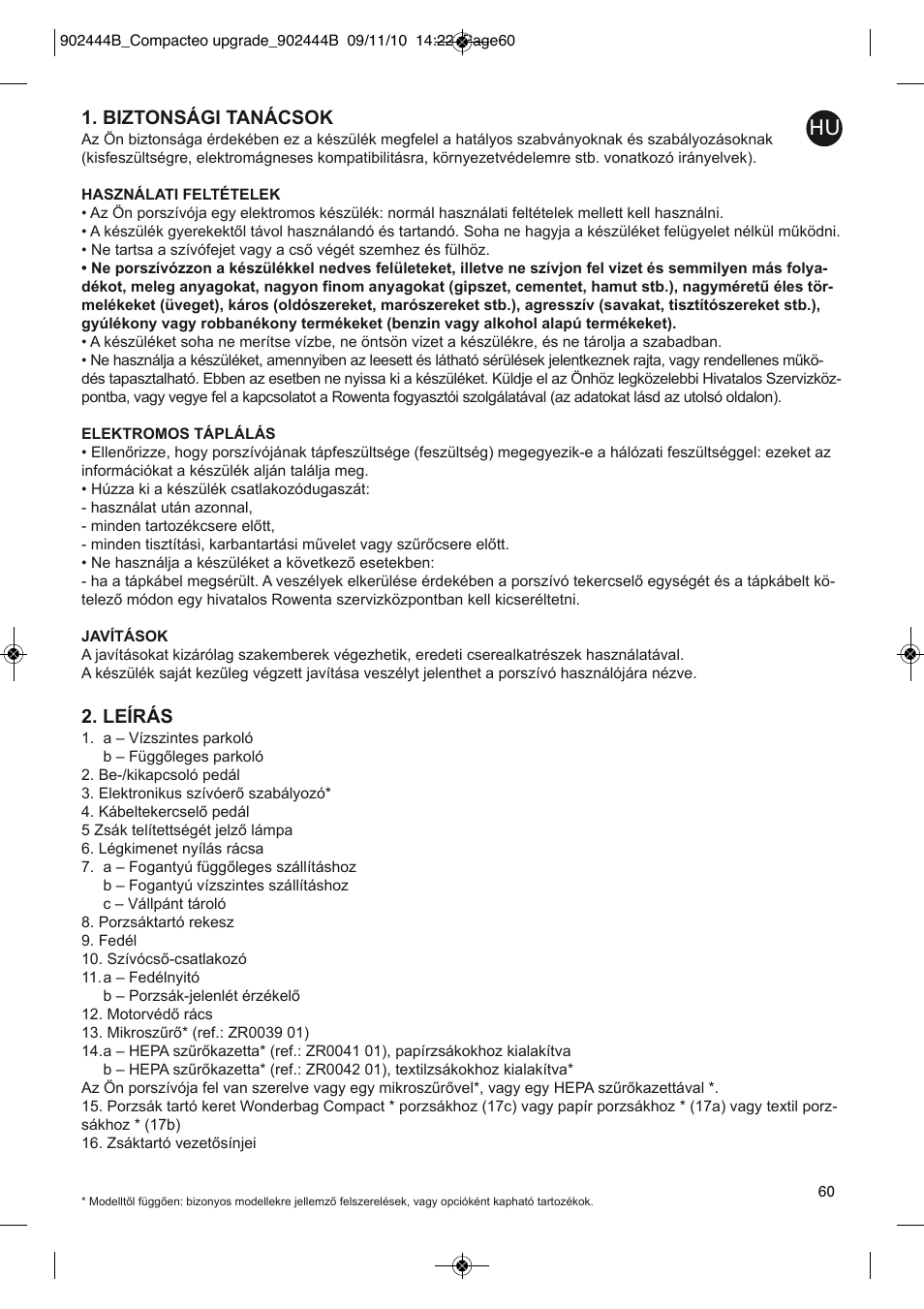 902444B_Compacteo upgrade_902444B 09/11/10 14:22 Page60

1. BIZTONSÁGI TANÁCSOK

HU

Az Ön biztonsága érdekében ez a készülék megfelel a hatályos szabványoknak és szabályozásoknak (kisfeszültségre, elektromágneses kompatibilitásra, környezetvédelemre stb. vonatkozó irányelvek).

HASZNÁLATI FELTÉTELEK
• Az Ön porszívója egy elektromos készülék: normál használati feltételek mellett kell használni.
• A készülék gyerekektől távol használandó és tartandó. Soha ne hagyja a készüléket felügyelet nélkül működni.
• Ne tartsa a szívófejet vagy a cső végét szemhez és fülhöz.
• Ne porszívózzon a készülékkel nedves felületeket, illetve ne szívjon fel vizet és semmilyen más folyadékot, meleg anyagokat, nagyon finom anyagokat (gipszet, cementet, hamut stb.), nagyméretű éles törmelékeket (üveget), káros (oldószereket, marószereket stb.), agresszív (savakat, tisztítószereket stb.), gyúlékony vagy robbanékony termékeket (benzin vagy alkohol alapú termékeket).
• A készüléket soha ne merítse vízbe, ne öntsön vizet a készülékre, és ne tárolja a szabadban.
• Ne használja a készüléket, amennyiben az leesett és látható sérülések jelentkeznek rajta, vagy rendellenes működés tapasztalható. Ebben az esetben ne nyissa ki a készüléket. Küldje el az Önhöz legközelebbi Hivatalos Szervizközpontba, vagy vegye fel a kapcsolatot a Rowenta fogyasztói szolgálatával (az adatokat lásd az utolsó oldalon).

ELEKTROMOS TÁPLÁLÁS
• Ellenőrizze, hogy porszívójának tápfeszültsége (feszültség) megegyezik-e a hálózati feszültséggel: ezeket az információkat a készülék alján találja meg.
• Húzza ki a készülék csatlakozódugaszát:
- használat után azonnal,
- minden tartozékcsere előtt,
- minden tisztítási, karbantartási művelet vagy szűrőcsere előtt.
• Ne használja a készüléket a következő esetekben:
- ha a tápkábel megsérült. A veszélyek elkerülése érdekében a porszívó tekercselő egységét és a tápkábelt kötelező módon egy hivatalos Rowenta szervizközpontban kell kicseréltetni.

JAVÍTÁSOK
A javításokat kizárólag szakemberek végezhetik, eredeti cserealkatrészek használatával.
A készülék saját kezűleg végzett javítása veszélyt jelenthet a porszívó használójára nézve.

2. LEÍRÁS
1. a – Vízszintes parkoló
b – Függőleges parkoló
2. Be-/kikapcsoló pedál
3. Elektronikus szívóerő szabályozó*
4. Kábeltekercselő pedál
5 Zsák telítettségét jelző lámpa
6. Légkimenet nyílás rácsa
7. a – Fogantyú függőleges szállításhoz
b – Fogantyú vízszintes szállításhoz
c – Vállpánt tároló
8. Porzsáktartó rekesz
9. Fedél
10. Szívócső-csatlakozó
11.a – Fedélnyitó
b – Porzsák-jelenlét érzékelő
12. Motorvédő rács
13. Mikroszűrő* (ref.: ZR0039 01)
14.a – HEPA szűrőkazetta* (ref.: ZR0041 01), papírzsákokhoz kialakítva
b – HEPA szűrőkazetta* (ref.: ZR0042 01), textilzsákokhoz kialakítva*
Az Ön porszívója fel van szerelve vagy egy mikroszűrővel*, vagy egy HEPA szűrőkazettával *.
15. Porzsák tartó keret Wonderbag Compact * porzsákhoz (17c) vagy papír porzsákhoz * (17a) vagy textil porzsákhoz * (17b)
16. Zsáktartó vezetősínjei

* Modelltől függően: bizonyos modellekre jellemző felszerelések, vagy opcióként kapható tartozékok.

60